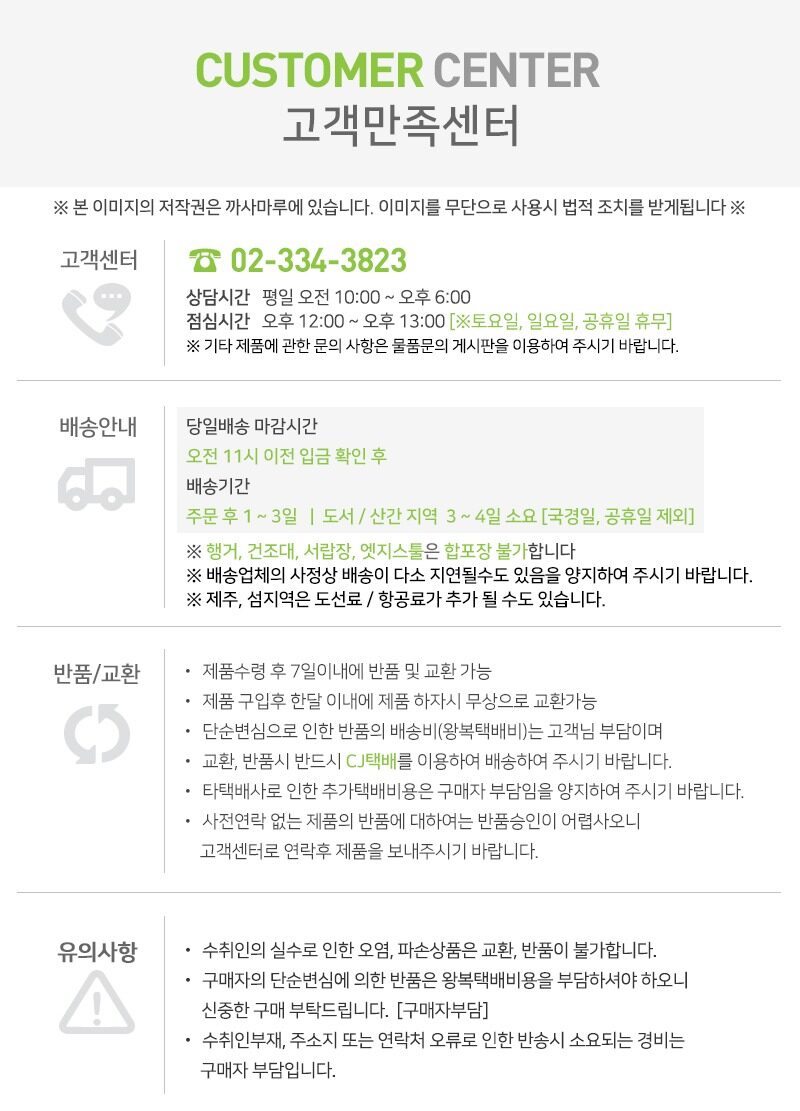 CUSTOMER CENTER
고객만족센터

※ 본 이미지의 저작권은 까사마루에 있습니다. 이미지를 무단으로 사용시 법적 조치를 받게됩니다 ※

고객센터

☎ 02-334-3823
상담시간 평일 오전 10:00 ~ 오후 6:00
점심시간 오후 12:00 ~ 오후 13:00 [※토요일, 일요일, 공휴일 휴무]
※ 기타 제품에 관한 문의 사항은 물품문의 게시판을 이용하여 주시기 바랍니다.

배송안내

당일배송 마감시간
오전 11시 이전 입금 확인 후
배송기간
주문 후 1 ~ 3일 | 도서 / 산간 지역 3 ~ 4일 소요 [국경일, 공휴일 제외]
※ 행거, 건조대, 서랍장, 엣지스툴은 합포장 불가합니다
※ 배송업체의 사정상 배송이 다소 지연될수도 있음을 양지하여 주시기 바랍니다.
※ 제주, 섬지역은 도선료 / 항공료가 추가 될 수도 있습니다.

반품/교환

• 제품수령 후 7일이내에 반품 및 교환 가능
• 제품 구입후 한달 이내에 제품 하자시 무상으로 교환가능
• 단순변심으로 인한 반품의 배송비(왕복택배비)는 고객님 부담이며
• 교환, 반품시 반드시 CJ택배를 이용하여 배송하여 주시기 바랍니다.
• 타택배사로 인한 추가택배비용은 구매자 부담임을 양지하여 주시기 바랍니다.
• 사전연락 없는 제품의 반품에 대하여는 반품승인이 어렵사오니 고객센터로 연락후 제품을 보내주시기 바랍니다.

유의사항

• 수취인의 실수로 인한 오염, 파손상품은 교환, 반품이 불가합니다.
• 구매자의 단순변심에 의한 반품은 왕복택배비용을 부담하셔야 하오니 신중한 구매 부탁드립니다. [구매자부담]
• 수취인부재, 주소지 또는 연락처 오류로 인한 반송시 소요되는 경비는 구매자 부담입니다.